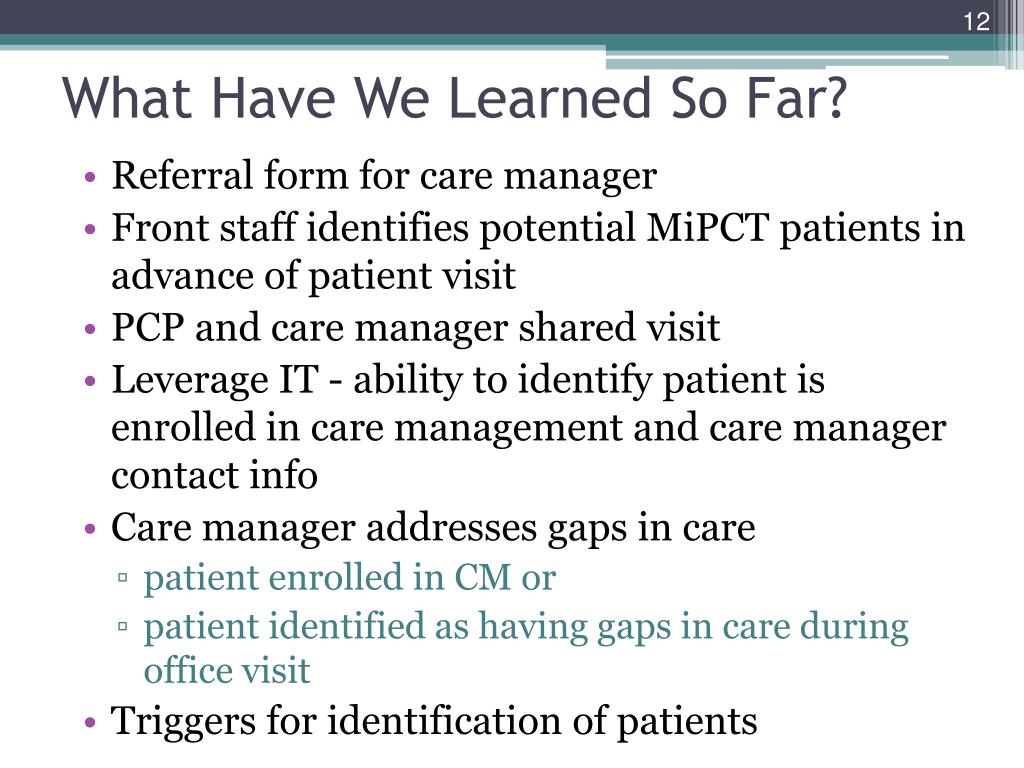 12

What Have We Learned So Far?

• Referral form for care manager
• Front staff identifies potential MiPCT patients in advance of patient visit
• PCP and care manager shared visit
• Leverage IT - ability to identify patient is enrolled in care management and care manager contact info
• Care manager addresses gaps in care
▫ patient enrolled in CM or
▫ patient identified as having gaps in care during office visit
• Triggers for identification of patients